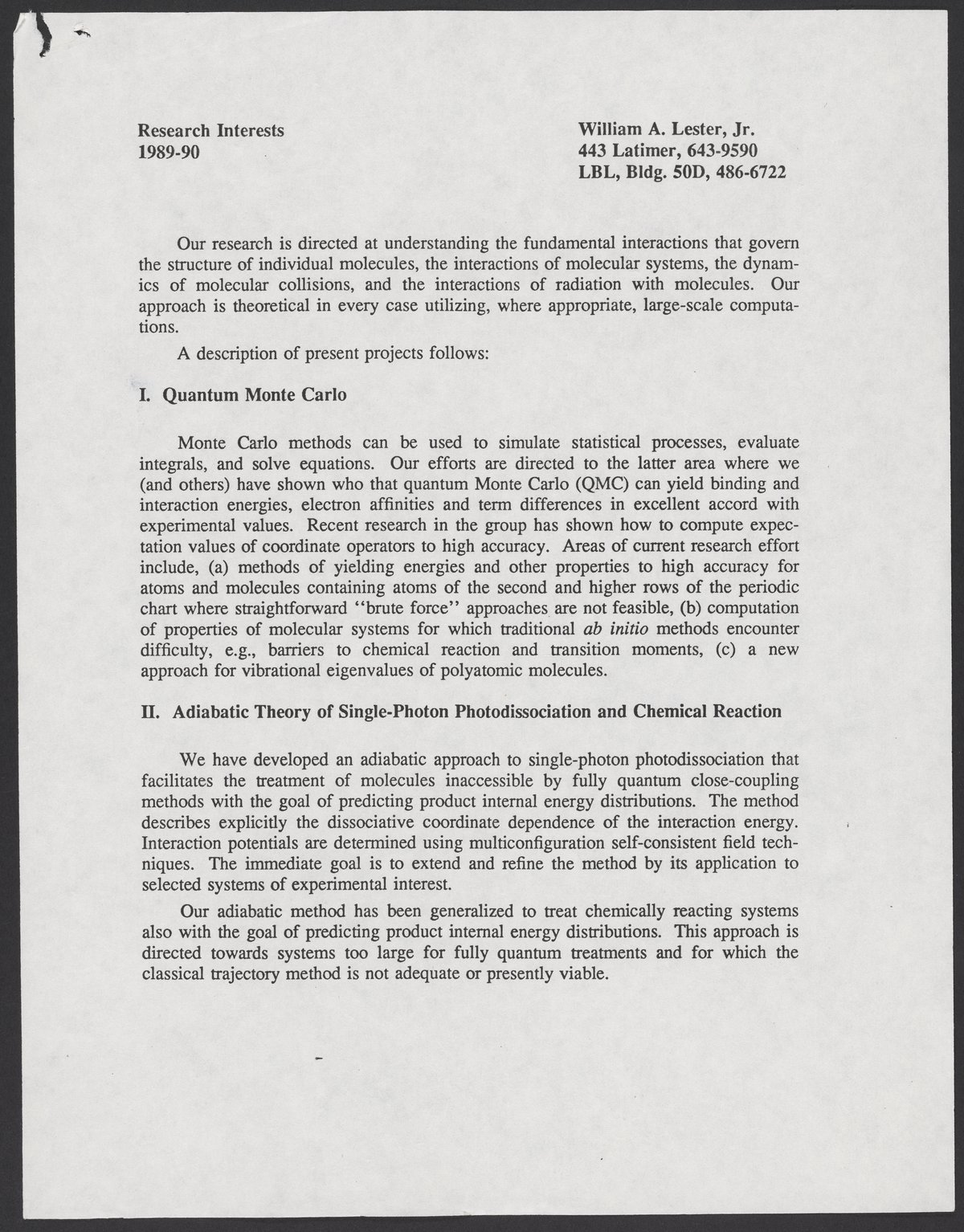 Research Interests
1989-90

William A. Lester, Jr.
443 Latimer, 643-9590
LBL, Bldg. 50D, 486-6722

Our research is directed at understanding the fundamental interactions that govern the structure of individual molecules, the interactions of molecular systems, the dynamics of molecular collisions, and the interactions of radiation with molecules. Our approach is theoretical in every case utilizing, where appropriate, large-scale computations.

A description of present projects follows:

I. Quantum Monte Carlo

Monte Carlo methods can be used to simulate statistical processes, evaluate integrals, and solve equations. Our efforts are directed to the latter area where we (and others) have shown who that quantum Monte Carlo (QMC) can yield binding and interaction energies, electron affinities and term differences in excellent accord with experimental values. Recent research in the group has shown how to compute expectation values of coordinate operators to high accuracy. Areas of current research effort include, (a) methods of yielding energies and other properties to high accuracy for atoms and molecules containing atoms of the second and higher rows of the periodic chart where straightforward "brute force" approaches are not feasible, (b) computation of properties of molecular systems for which traditional ab initio methods encounter difficulty, e.g., barriers to chemical reaction and transition moments, (c) a new approach for vibrational eigenvalues of polyatomic molecules.

II. Adiabatic Theory of Single-Photon Photodissociation and Chemical Reaction

We have developed an adiabatic approach to single-photon photodissociation that facilitates the treatment of molecules inaccessible by fully quantum close-coupling methods with the goal of predicting product internal energy distributions. The method describes explicitly the dissociative coordinate dependence of the interaction energy. Interaction potentials are determined using multiconfiguration self-consistent field techniques. The immediate goal is to extend and refine the method by its application to selected systems of experimental interest.

Our adiabatic method has been generalized to treat chemically reacting systems also with the goal of predicting product internal energy distributions. This approach is directed towards systems too large for fully quantum treatments and for which the classical trajectory method is not adequate or presently viable.